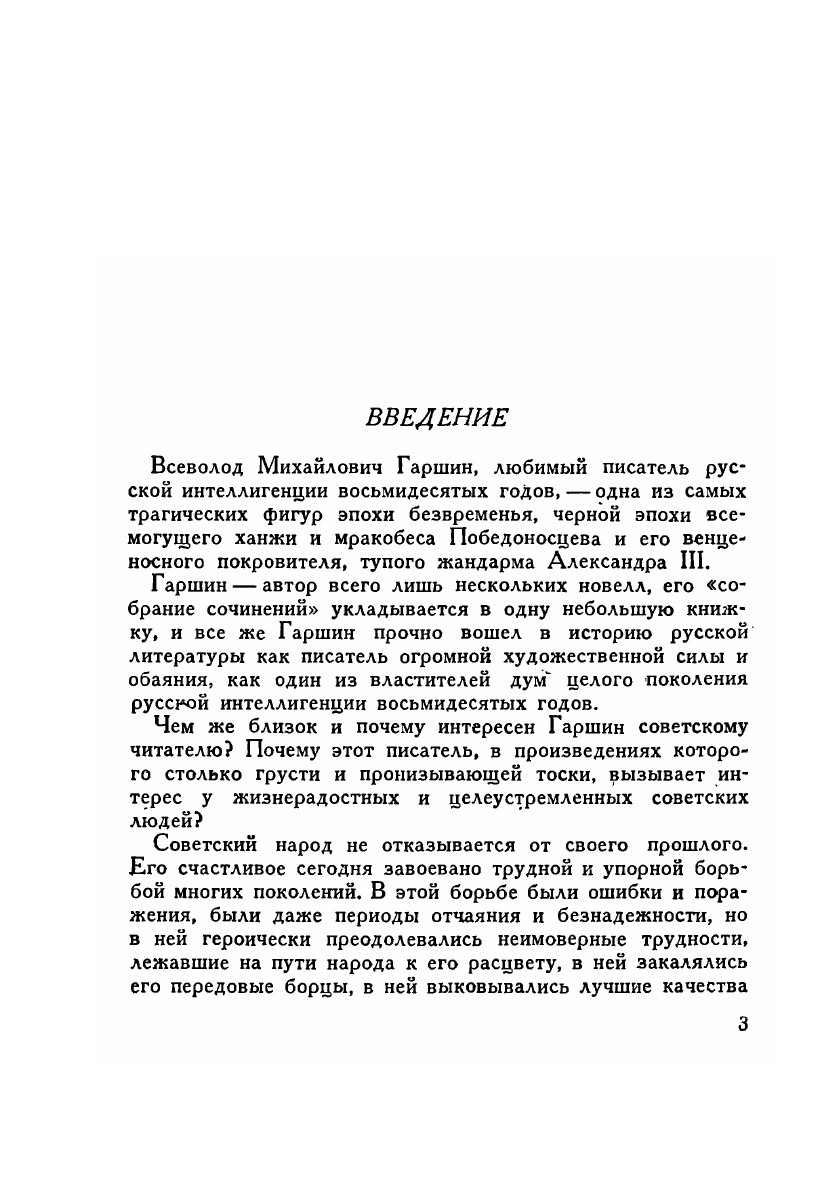 ВВЕДЕНИЕ

Всеволод Михайлович Гаршин, любимый писатель русской интеллигенции восьмидесятых годов, — одна из самых трагических фигур эпохи безвременья, черной эпохи всемогущего ханжи и мракобеса Победоносцева и его венценосного покровителя, тупого жандарма Александра III.

Гаршин — автор всего лишь нескольких новелл, его «собрание сочинений» укладывается в одну небольшую книжку, и все же Гаршин прочно вошел в историю русской литературы как писатель огромной художественной силы и обаяния, как один из властителей дум целого поколения русской интеллигенции восьмидесятых годов.

Чем же близок и почему интересен Гаршин советскому читателю? Почему этот писатель, в произведениях которого столько грусти и пронизывающей тоски, вызывает интерес у жизнерадостных и целеустремленных советских людей?

Советский народ не отказывается от своего прошлого. Его счастливое сегодня завоевано трудной и упорной борьбой многих поколений. В этой борьбе были ошибки и поражения, были даже периоды отчаяния и безнадежности, но в ней героически преодолевались неимоверные трудности, лежавшие на пути народа к его расцвету, в ней закалялись его передовые борцы, в ней выковывались лучшие качества

3